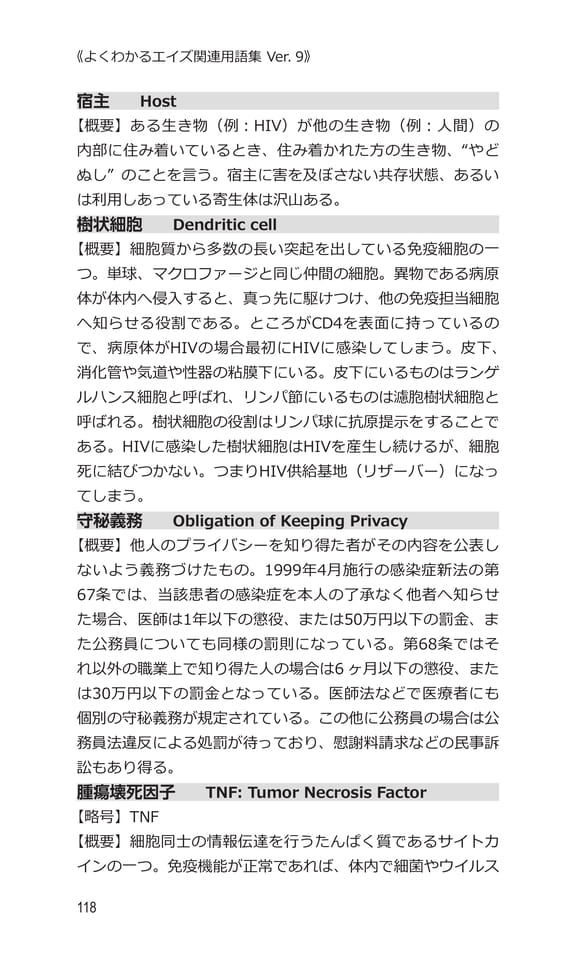 《よくわかるエイズ関連用語集 Ver. 9》

宿主　Host

【概要】ある生き物（例：HIV）が他の生き物（例：人間）の内部に住み着いているとき、住み着かれた方の生き物、“やどぬし”のことを言う。宿主に害を及ぼさない共存状態、あるいは利用しあっている寄生体は沢山ある。

樹状細胞　Dendritic cell

【概要】細胞質から多数の長い突起を出している免疫細胞の一つ。単球、マクロファージと同じ仲間の細胞。異物である病原体が体内へ侵入すると、真っ先に駆けつけ、他の免疫担当細胞へ知らせる役割である。ところがCD4を表面に持っているので、病原体がHIVの場合最初にHIVに感染してしまう。皮下、消化管や気道や性器の粘膜下にいる。皮下にいるものはランゲルハンス細胞と呼ばれ、リンパ節にいるものは濾胞樹状細胞と呼ばれる。樹状細胞の役割はリンパ球に抗原提示をすることである。HIVに感染した樹状細胞はHIVを産生し続けるが、細胞死に結びつかない。つまりHIV供給基地（リザーバー）になってしまう。

守秘義務　Obligation of Keeping Privacy

【概要】他人のプライバシーを知り得た者がその内容を公表しないよう義務づけたもの。1999年4月施行の感染症新法の第67条では、当該患者の感染症を本人の了承なく他者へ知らせた場合、医師は1年以下の懲役、または50万円以下の罰金、また公務員についても同様の罰則になっている。第68条ではそれ以外の職業上で知り得た人の場合は6ヶ月以下の懲役、または30万円以下の罰金となっている。医師法などで医療者にも個別の守秘義務が規定されている。この他に公務員の場合は公務員法違反による処罰が待っており、慰謝料請求などの民事訴訟もあり得る。

腫瘍壊死因子　TNF: Tumor Necrosis Factor

【略号】TNF

【概要】細胞同士の情報伝達を行うたんぱく質であるサイトカインの一つ。免疫機能が正常であれば、体内で細菌やウイルス

118